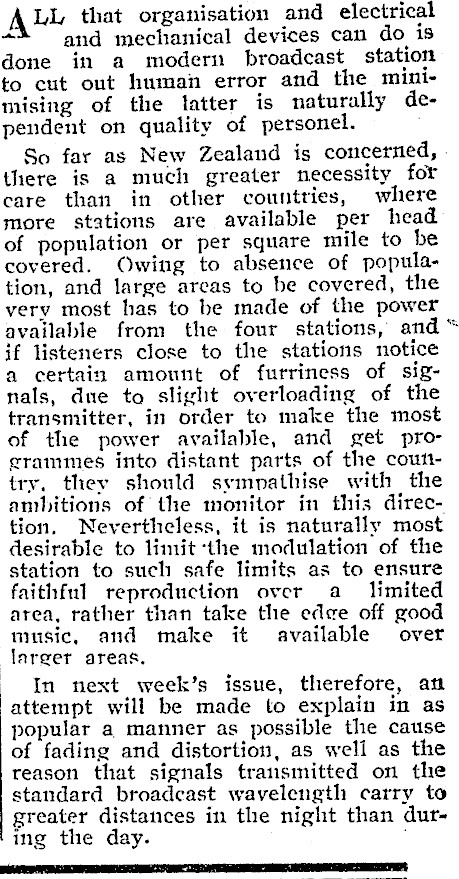 ALL that organisation and electrical and mechanical devices can do is done in a modern broadcast station to cut out human error and the minimising of the latter is naturally dependent on quality of personel.

So far as New Zealand is concerned, there is a much greater necessity for care than in other countries, where more stations are available per head of population or per square mile to be covered. Owing to absence of population, and large areas to be covered, the very most has to be made of the power available from the four stations, and if listeners close to the stations notice a certain amount of furriness of signals, due to slight overloading of the transmitter, in order to make the most of the power available, and get programmes into distant parts of the country, they should sympathise with the ambitions of the monitor in this direction. Nevertheless, it is naturally most desirable to limit the modulation of the station to such safe limits as to ensure faithful reproduction over a limited area, rather than take the edge off good music, and make it available over larger areas.

In next week's issue, therefore, an attempt will be made to explain in as popular a manner as possible the cause of fading and distortion, as well as the reason that signals transmitted on the standard broadcast wavelength carry to greater distances in the night than during the day.